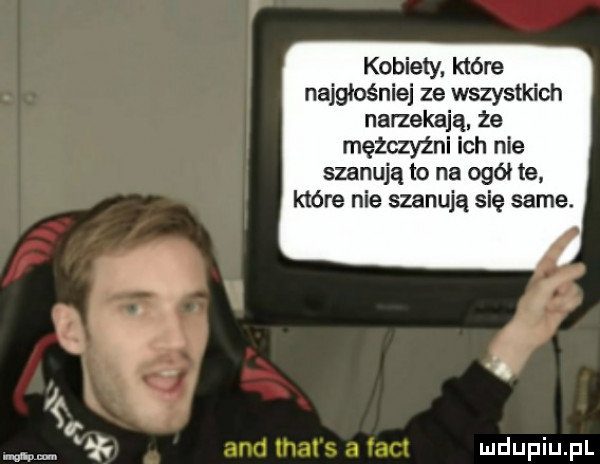 Kobiety, które najgłośniej ze wszystkich narzekają, że mężczyźni ich nie szanują to na ogół te, które nie szanują się same.

and that's a fact

imgflip.com

mdupiu.pl